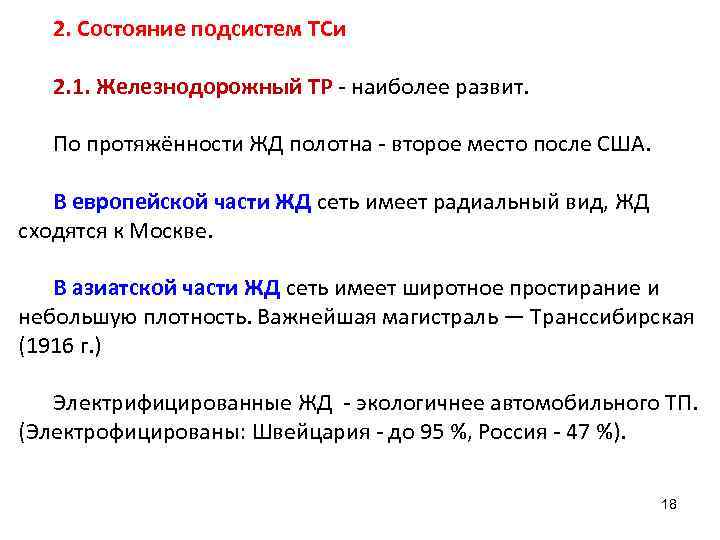 2. Состояние подсистем ТСи

2.1. Железнодорожный ТР - наиболее развит.

По протяжённости ЖД полотна - второе место после США.

В европейской части ЖД сеть имеет радиальный вид, ЖД сходятся к Москве.

В азиатской части ЖД сеть имеет широтное простирание и небольшую плотность. Важнейшая магистраль — Транссибирская (1916 г.)

Электрифицированные ЖД - экологичнее автомобильного ТП. (Электрофицированы: Швейцария - до 95 %, Россия - 47 %).

18